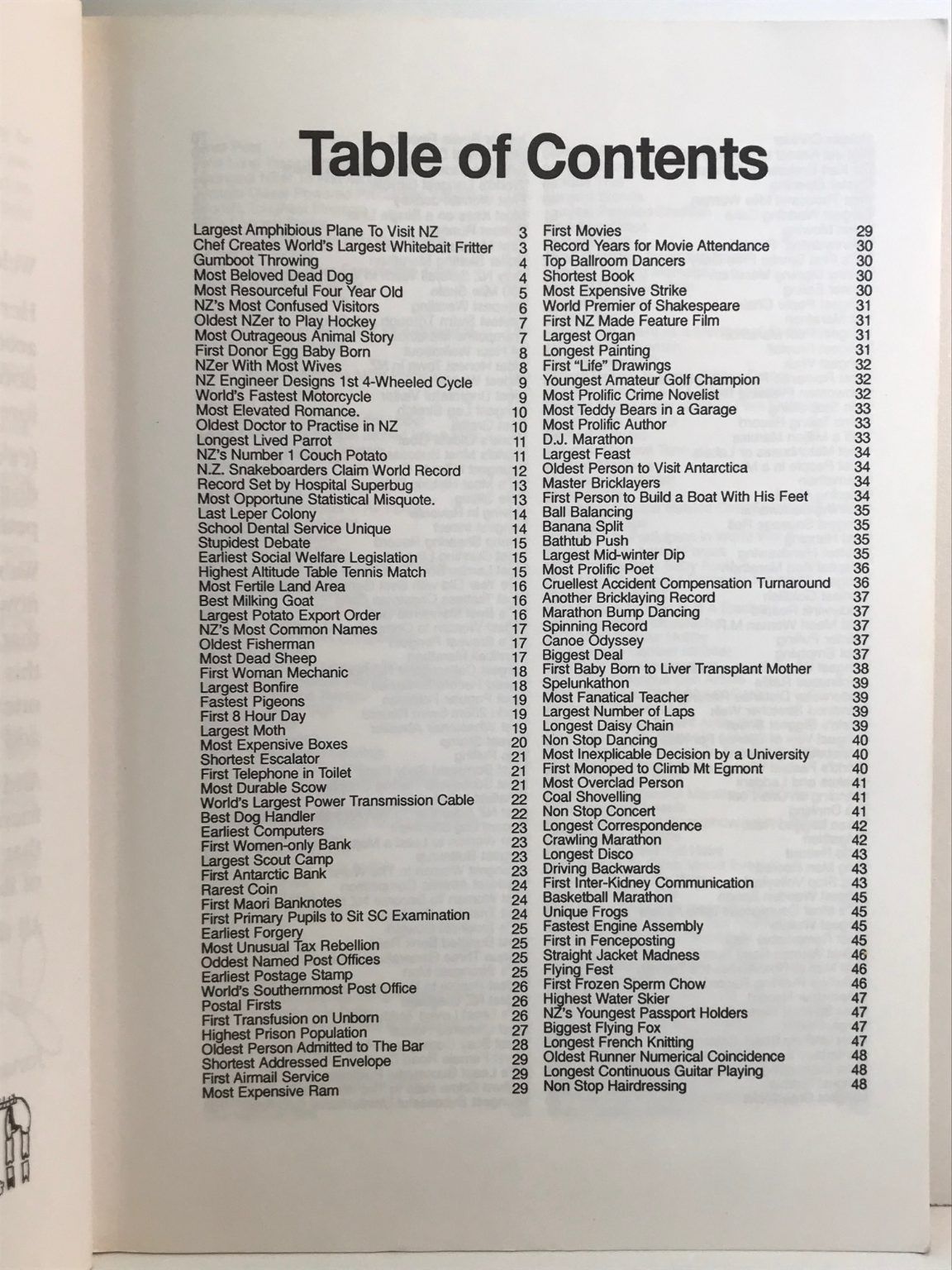 Table of Contents

Largest Amphibious Plane To Visit NZ 3
Chef Creates World's Largest Whitebait Fritter 3
Gumboot Throwing 4
Most Beloved Dead Dog 4
Most Resourceful Four Year Old 5
NZ's Most Confused Visitors 6
Oldest NZer to Play Hockey 7
Most Outrageous Animal Story 7
First Donor Egg Baby Born 8
NZer With Most Wives 8
NZ Engineer Designs 1st 4-Wheeled Cycle 9
World's Fastest Motorcycle 9
Most Elevated Romance. 10
Oldest Doctor to Practise in NZ 10
Longest Lived Parrot 11
NZ's Number 1 Couch Potato 11
N.Z. Snakeboarders Claim World Record 12
Record Set by Hospital Superbug 13
Most Opportune Statistical Misquote. 13
Last Leper Colony 14
School Dental Service Unique 14
Stupidest Debate 15
Earliest Social Welfare Legislation 15
Highest Altitude Table Tennis Match 15
Most Fertile Land Area 16
Best Milking Goat 16
Largest Potato Export Order 16
NZ's Most Common Names 17
Oldest Fisherman 17
Most Dead Sheep 17
First Woman Mechanic 18
Largest Bonfire 18
Fastest Pigeons 19
First 8 Hour Day 19
Largest Moth 19
Most Expensive Boxes 20
Shortest Escalator 21
First Telephone in Toilet 21
Most Durable Scow 21
World's Largest Power Transmission Cable 22
Best Dog Handler 22
Earliest Computers 23
First Women-only Bank 23
Largest Scout Camp 23
First Antarctic Bank 23
Rarest Coin 24
First Maori Banknotes 24
First Primary Pupils to Sit SC Examination 24
Earliest Forgery 25
Most Unusual Tax Rebellion 25
Oddest Named Post Offices 25
Earliest Postage Stamp 25
World's Southernmost Post Office 26
Postal Firsts 26
First Transfusion on Unborn 26
Highest Prison Population 27
Oldest Person Admitted to The Bar 28
Shortest Addressed Envelope 29
First Airmail Service 29
Most Expensive Ram 29

First Movies 29
Record Years for Movie Attendance 30
Top Ballroom Dancers 30
Shortest Book 30
Most Expensive Strike 30
World Premier of Shakespeare 31
First NZ Made Feature Film 31
Largest Organ 31
Longest Painting 31
First "Life" Drawings 32
Youngest Amateur Golf Champion 32
Most Prolific Crime Novelist 32
Most Teddy Bears in a Garage 33
Most Prolific Author 33
D.J. Marathon 33
Largest Feast 34
Oldest Person to Visit Antarctica 34
Master Bricklayers 34
First Person to Build a Boat With His Feet 34
Ball Balancing 35
Banana Split 35
Bathtub Push 35
Largest Mid-winter Dip 35
Most Prolific Poet 36
Cruellest Accident Compensation Turnaround 36
Another Bricklaying Record 37
Marathon Bump Dancing 37
Spinning Record 37
Canoe Odyssey 37
Biggest Deal 37
First Baby Born to Liver Transplant Mother 38
Spelunkathon 39
Most Fanatical Teacher 39
Largest Number of Laps 39
Longest Daisy Chain 39
Non Stop Dancing 40
Most Inexplicable Decision by a University 40
First Monoped to Climb Mt Egmont 40
Most Overclad Person 41
Coal Shovelling 41
Non Stop Concert 41
Longest Correspondence 42
Crawling Marathon 42
Longest Disco 43
Driving Backwards 43
First Inter-Kidney Communication 43
Basketball Marathon 45
Unique Frogs 45
Fastest Engine Assembly 45
First in Fenceposting 45
Straight Jacket Madness 46
Flying Fest 46
First Frozen Sperm Chow 46
Highest Water Skier 47
NZ's Youngest Passport Holders 47
Biggest Flying Fox 47
Longest French Knitting 47
Oldest Runner Numerical Coincidence 48
Longest Continuous Guitar Playing 48
Non Stop Hairdressing 48